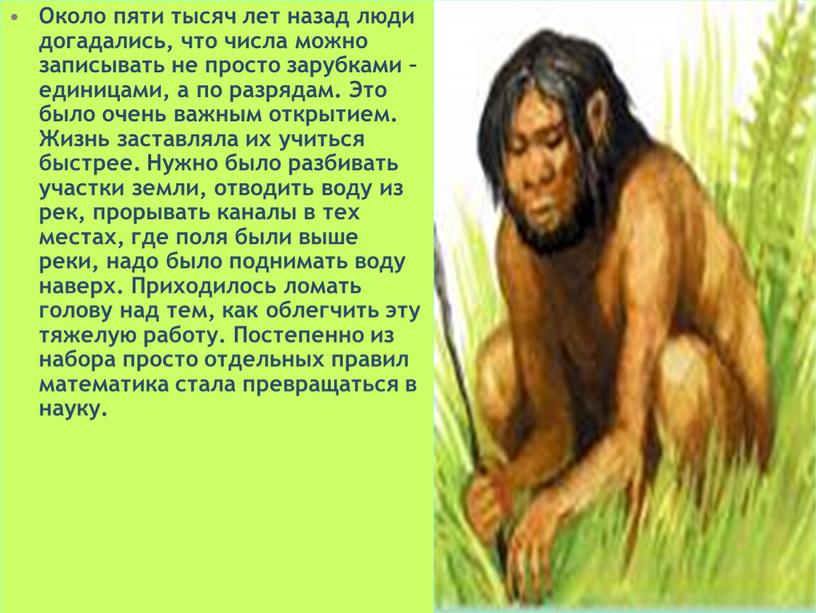 • Около пяти тысяч лет назад люди догадались, что числа можно записывать не просто зарубками – единицами, а по разрядам. Это было очень важным открытием. Жизнь заставляла их учиться быстрее. Нужно было разбивать участки земли, отводить воду из рек, прорывать каналы в тех местах, где поля были выше реки, надо было поднимать воду наверх. Приходилось ломать голову над тем, как облегчить эту тяжелую работу. Постепенно из набора просто отдельных правил математика стала превращаться в науку.